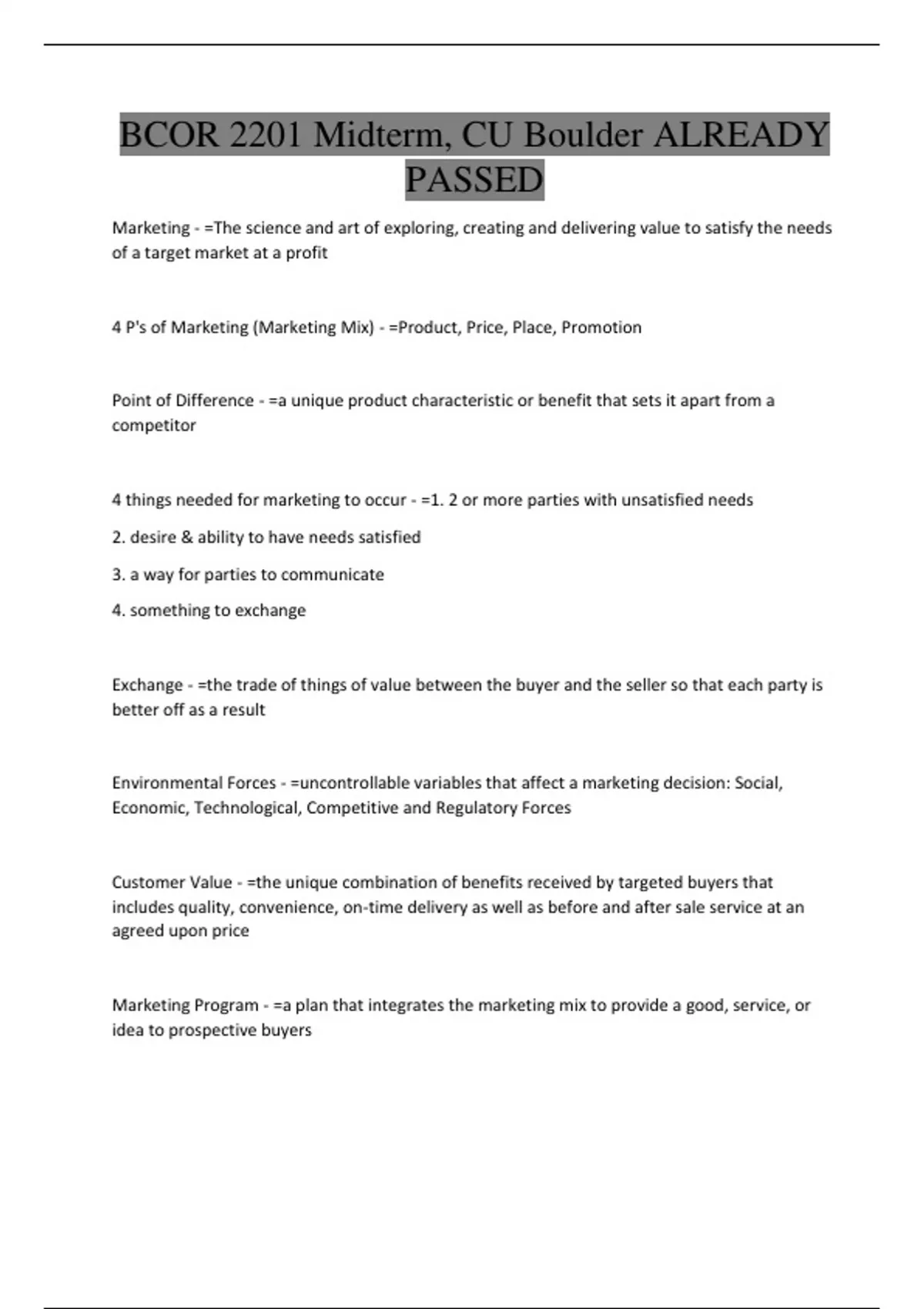 BCOR 2201 Midterm, CU Boulder ALREADY PASSED

Marketing - =The science and art of exploring, creating and delivering value to satisfy the needs of a target market at a profit

4 P's of Marketing (Marketing Mix) - =Product, Price, Place, Promotion

Point of Difference - =a unique product characteristic or benefit that sets it apart from a competitor

4 things needed for marketing to occur - =1. 2 or more parties with unsatisfied needs

2. desire & ability to have needs satisfied

3. a way for parties to communicate

4. something to exchange

Exchange - =the trade of things of value between the buyer and the seller so that each party is better off as a result

Environmental Forces - =uncontrollable variables that affect a marketing decision: Social, Economic, Technological, Competitive and Regulatory Forces

Customer Value - =the unique combination of benefits received by targeted buyers that includes quality, convenience, on-time delivery as well as before and after sale service at an agreed upon price

Marketing Program - =a plan that integrates the marketing mix to provide a good, service, or idea to prospective buyers